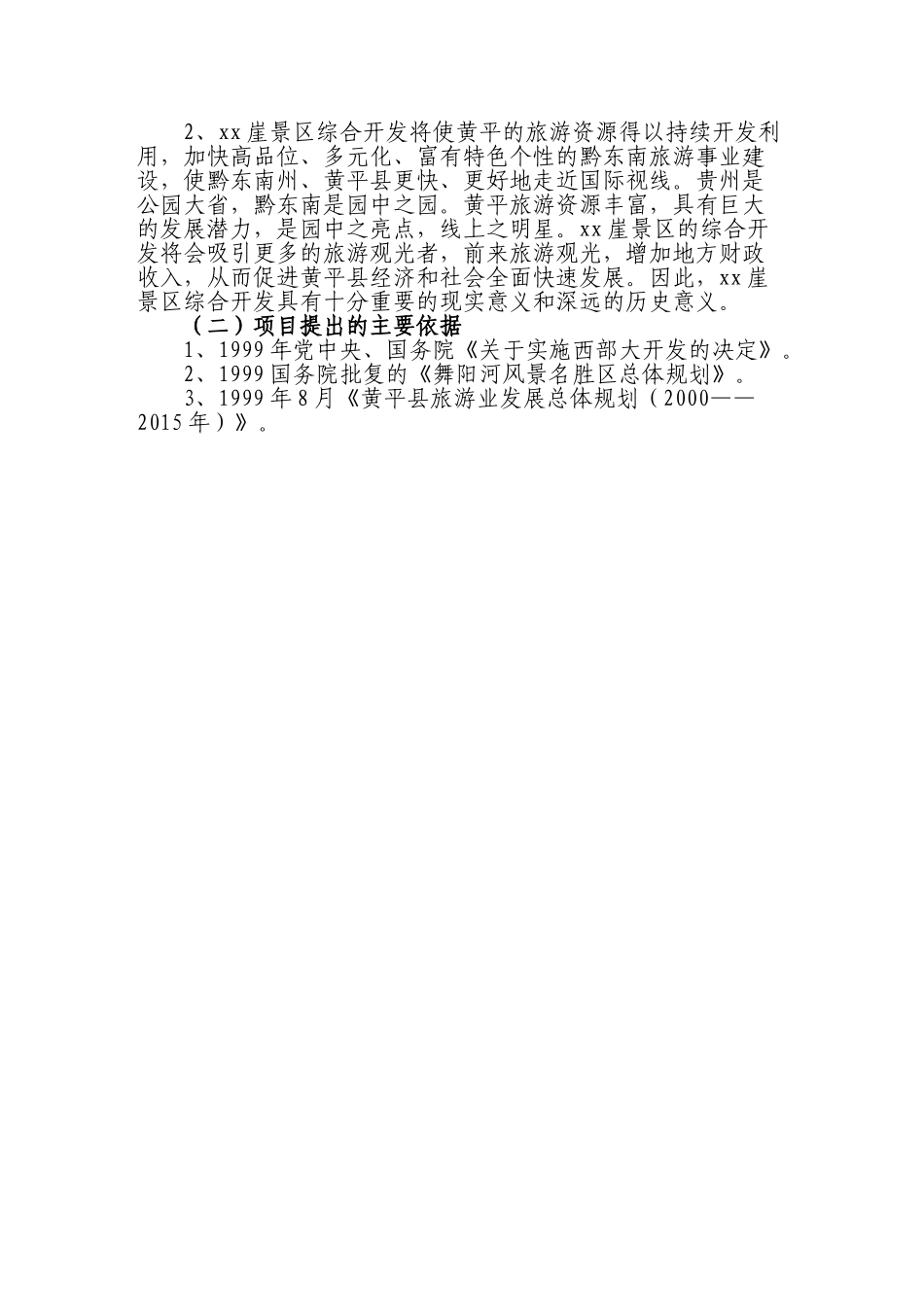 2、xx崖景区综合开发将使黄平的旅游资源得以持续开发利用，加快高品位、多元化、富有特色个性的黔东南旅游事业建设，使黔东南州、黄平县更快、更好地走近国际视线。贵州是公园大省，黔东南是园中之园。黄平旅游资源丰富，具有巨大的发展潜力，是园中之亮点，线上之明星。xx崖景区的综合开发将会吸引更多的旅游观光者，前来旅游观光，增加地方财政收入，从而促进黄平县经济和社会全面快速发展。因此，xx崖景区综合开发具有十分重要的现实意义和深远的历史意义。

（二）项目提出的主要依据

1、1999年党中央、国务院《关于实施西部大开发的决定》。

2、1999国务院批复的《舞阳河风景名胜区总体规划》。

3、1999年8月《黄平县旅游业发展总体规划（2000——2015年）》。